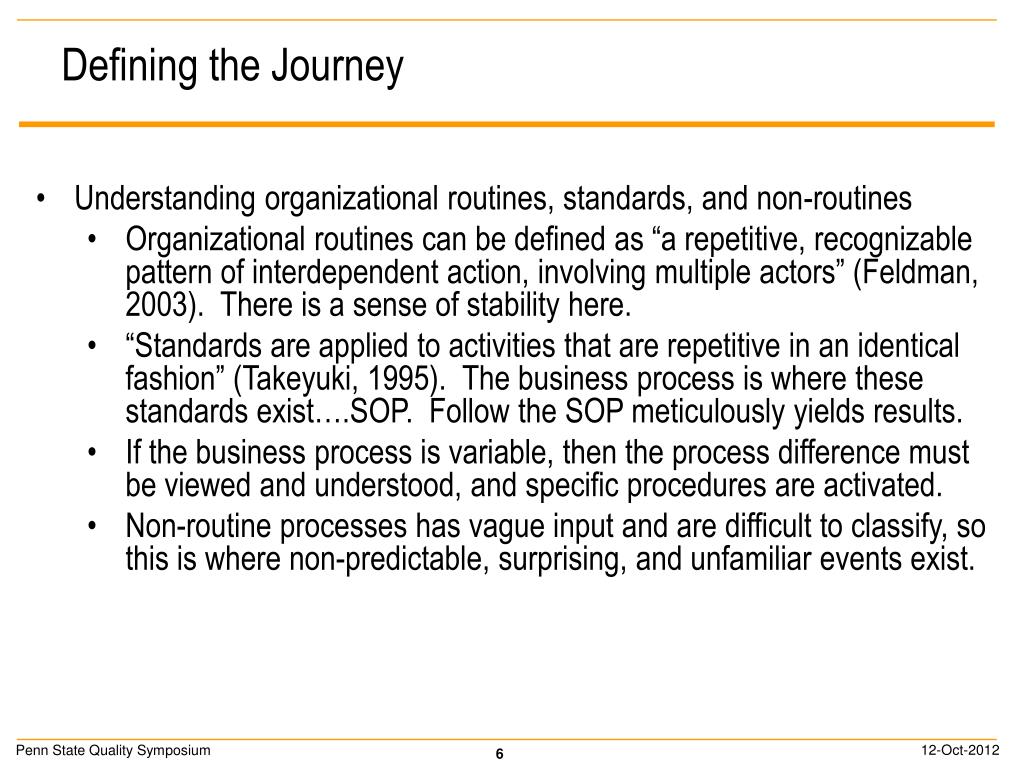 Defining the Journey

• Understanding organizational routines, standards, and non-routines
  • Organizational routines can be defined as “a repetitive, recognizable pattern of interdependent action, involving multiple actors” (Feldman, 2003).  There is a sense of stability here.
  • “Standards are applied to activities that are repetitive in an identical fashion” (Takeyuki, 1995).  The business process is where these standards exist….SOP.  Follow the SOP meticulously yields results.
  • If the business process is variable, then the process difference must be viewed and understood, and specific procedures are activated.
  • Non-routine processes has vague input and are difficult to classify, so this is where non-predictable, surprising, and unfamiliar events exist.

Penn State Quality Symposium
6
12-Oct-2012